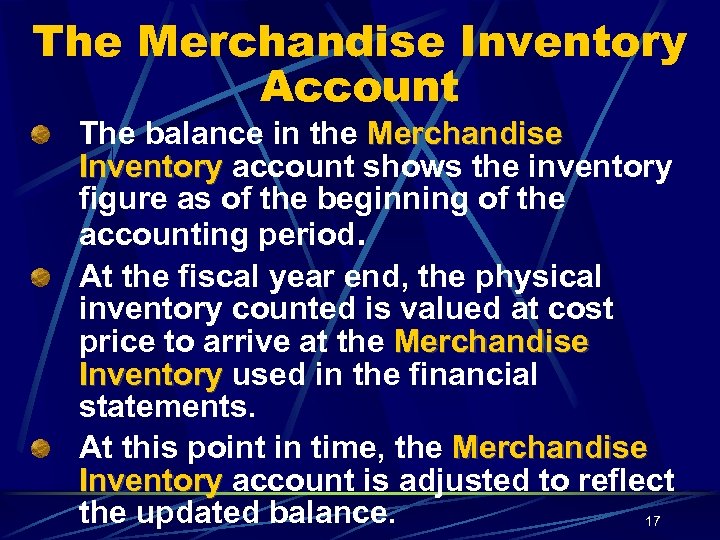 The Merchandise Inventory Account

The balance in the Merchandise Inventory account shows the inventory figure as of the beginning of the accounting period.

At the fiscal year end, the physical inventory counted is valued at cost price to arrive at the Merchandise Inventory used in the financial statements.

At this point in time, the Merchandise Inventory account is adjusted to reflect the updated balance.

17